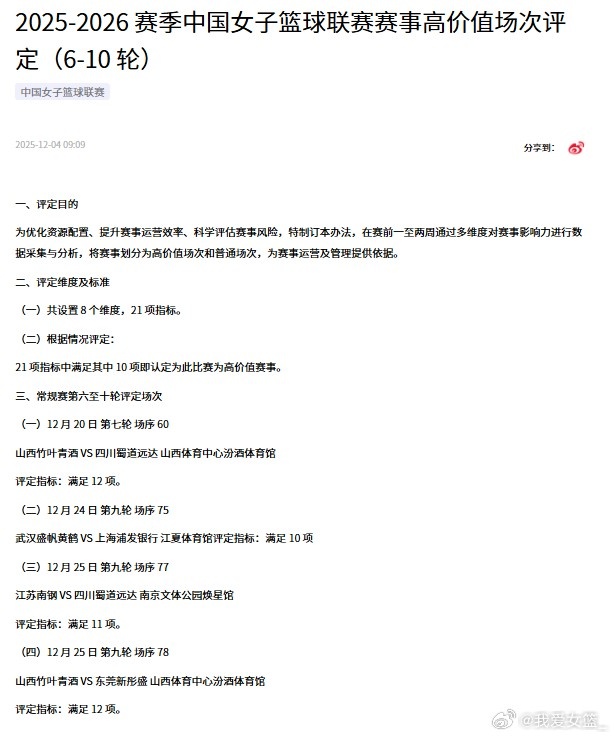 2025-2026 赛季中国女子篮球联赛赛事高价值场次评定（6-10 轮）

中国女子篮球联赛

2025-12-04 09:09

分享到：

一、评定目的

为优化资源配置、提升赛事运营效率、科学评估赛事风险，特制订本办法，在赛前一至两周通过多维度对赛事影响力进行数据采集与分析，将赛事划分为高价值场次和普通场次，为赛事运营及管理提供依据。

二、评定维度及标准

（一）共设置 8 个维度，21 项指标。

（二）根据情况评定：

21 项指标中满足其中 10 项即认定为此比赛为高价值赛事。

三、常规赛第六至十轮评定场次

（一）12 月 20 日 第七轮 场序 60

山西竹叶青酒 VS 四川蜀道远达 山西体育中心汾酒体育馆

评定指标：满足 12 项。

（二）12 月 24 日 第九轮 场序 75

武汉盛帆黄鹤 VS 上海浦发银行 江夏体育馆评定指标：满足 10 项

（三）12 月 25 日 第九轮 场序 77

江苏南钢 VS 四川蜀道远达 南京文体公园焕星馆

评定指标：满足 11 项。

（四）12 月 25 日 第九轮 场序 78

山西竹叶青酒 VS 东莞新彤盛 山西体育中心汾酒体育馆

评定指标：满足 12 项。

@我爱女篮_